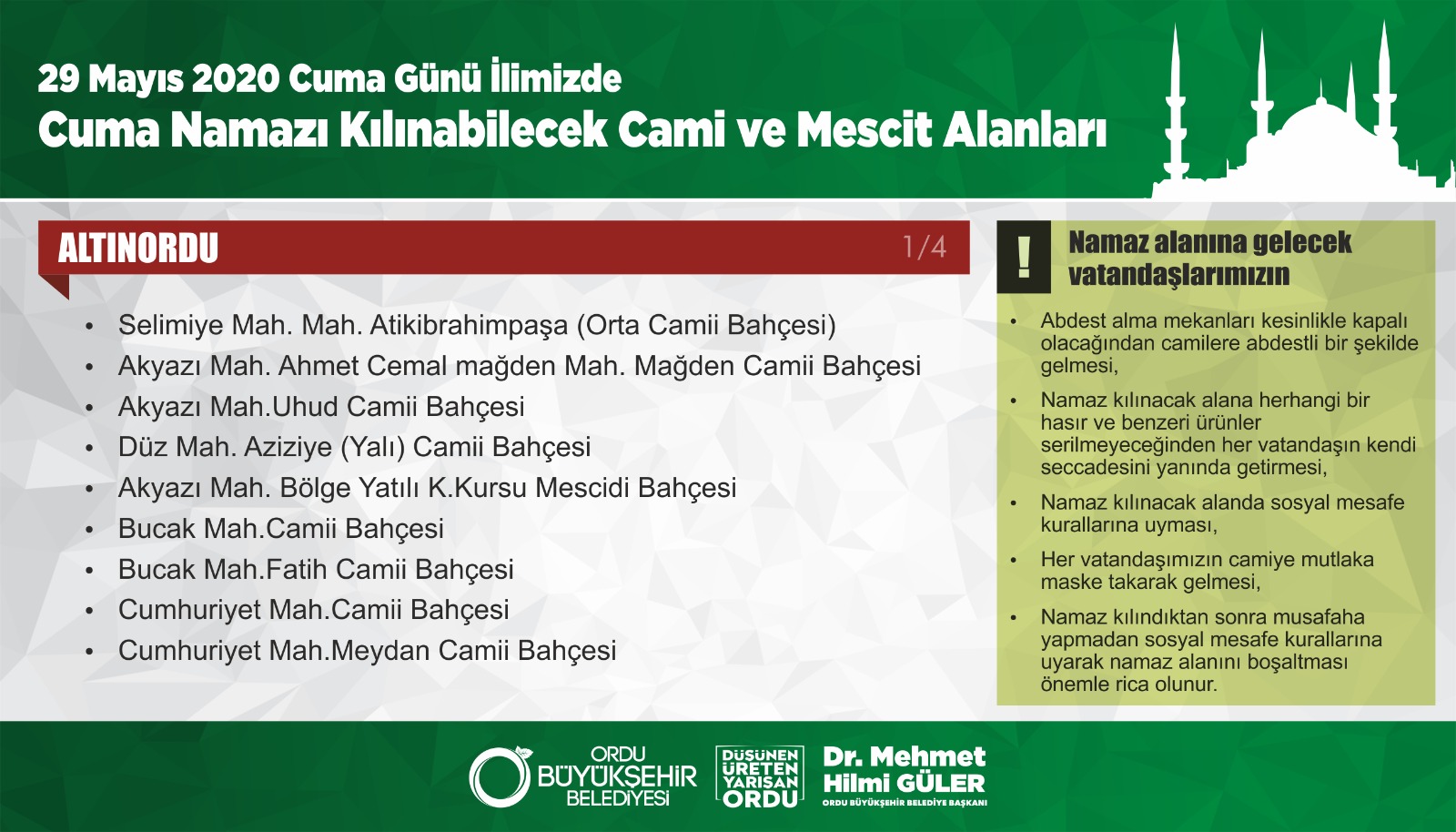 29 Mayıs 2020 Cuma Günü İlimizde
Cuma Namazı Kılınabilecek Cami ve Mescit Alanları

ALTINORDU
1/4

• Selimiye Mah. Mah. Atikibrahimpaşa (Orta Camii Bahçesi)
• Akyazı Mah. Ahmet Cemal mağden Mah. Mağden Camii Bahçesi
• Akyazı Mah.Uhud Camii Bahçesi
• Düz Mah. Aziziye (Yalı) Camii Bahçesi
• Akyazı Mah. Bölge Yatılı K.Kursu Mescidi Bahçesi
• Bucak Mah.Camii Bahçesi
• Bucak Mah.Fatih Camii Bahçesi
• Cumhuriyet Mah.Camii Bahçesi
• Cumhuriyet Mah.Meydan Camii Bahçesi

!
Namaz alanına gelecek vatandaşlarımızın

• Abdest alma mekanları kesinlikle kapalı olacağından camilere abdestli bir şekilde gelmesi,
• Namaz kılınacak alana herhangi bir hasır ve benzeri ürünler serilmeyeceğinden her vatandaşın kendi seccadesini yanında getirmesi,
• Namaz kılınacak alanda sosyal mesafe kurallarına uyması,
• Her vatandaşımızın camiye mutlaka maske takarak gelmesi,
• Namaz kılındıktan sonra musafaha yapmadan sosyal mesafe kurallarına uyarak namaz alanını boşaltması önemle rica olunur.

ORDU
BÜYÜKŞEHİR
BELEDİYESİ

DÜŞÜNEN
ÜRETEN
YARIŞAN
ORDU

Dr. Mehmet
Hilmi GÜLER
ORDU BÜYÜKŞEHİR BELEDİYE BAŞKANI